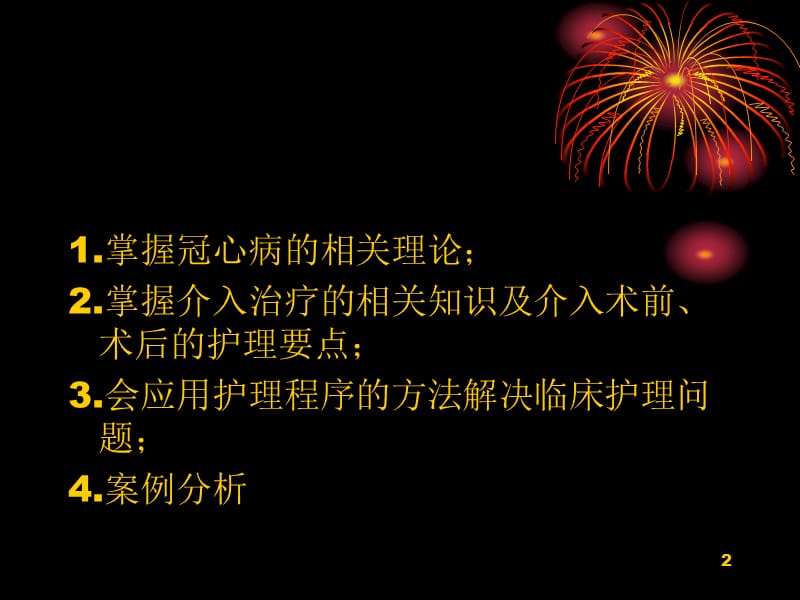 1.掌握冠心病的相关理论；

2.掌握介入治疗的相关知识及介入术前、术后的护理要点；

3.会应用护理程序的方法解决临床护理问题；

4.案例分析

2